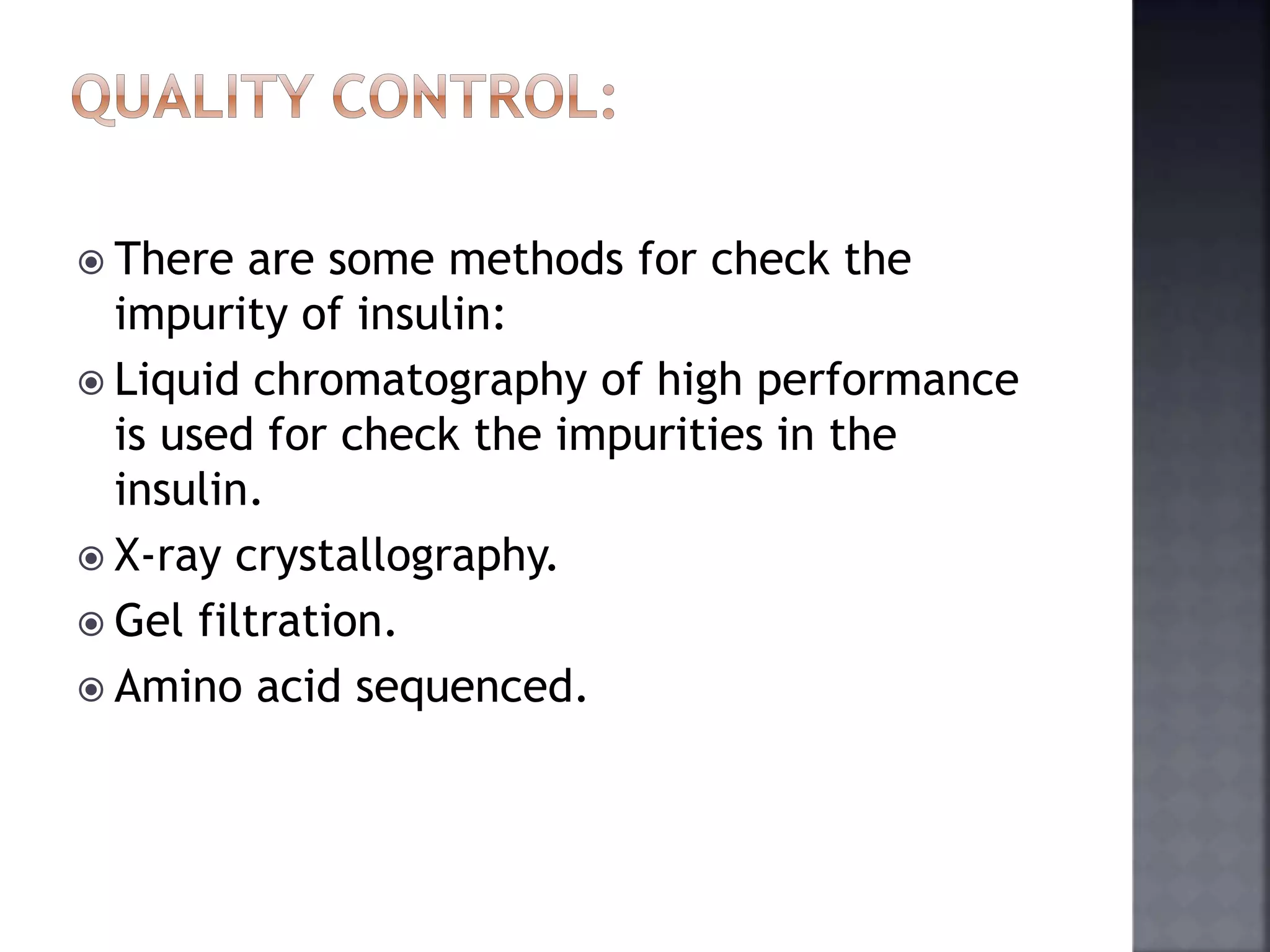 QUALITY CONTROL:

• There are some methods for check the impurity of insulin:
• Liquid chromatography of high performance is used for check the impurities in the insulin.
• X-ray crystallography.
• Gel filtration.
• Amino acid sequenced.